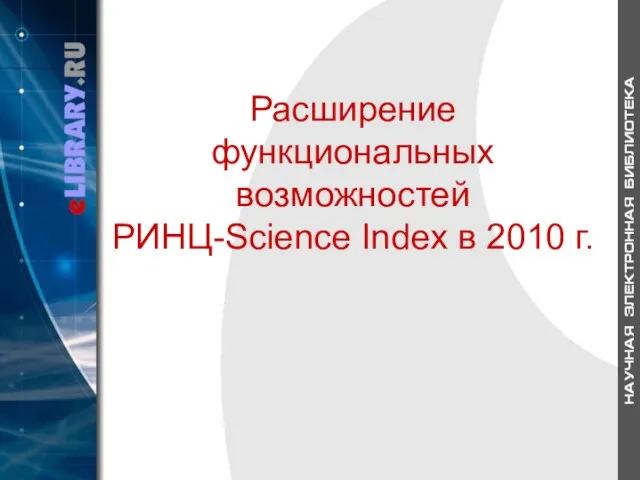 eLIBRARY.RU

Расширение функциональных возможностей РИНЦ-Science Index в 2010 г.

НАУЧНАЯ ЭЛЕКТРОННАЯ БИБЛИОТЕКА